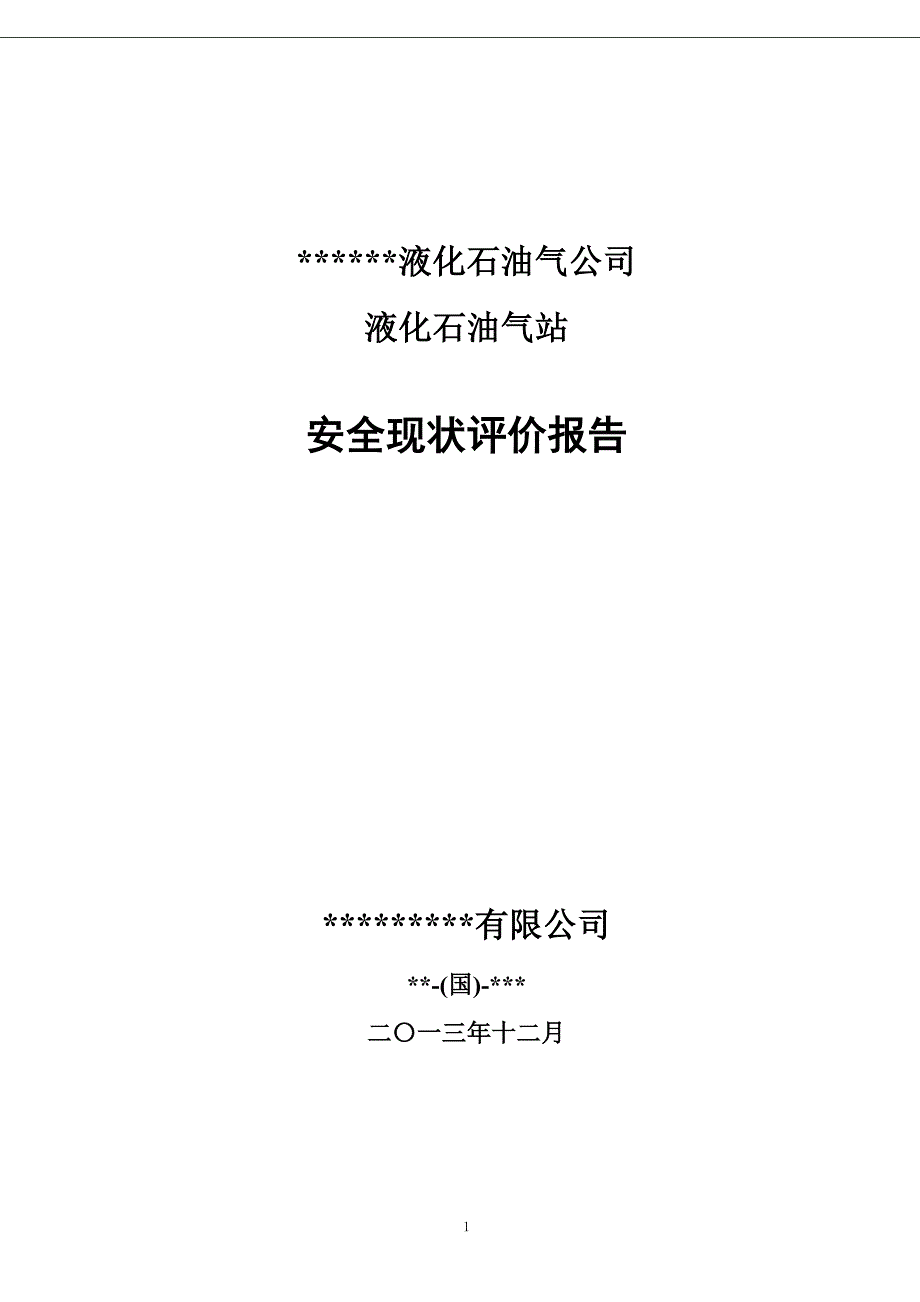 ******液化石油气公司

液化石油气站

安全现状评价报告

*********有限公司

**-(国)-***

二〇一三年十二月

1